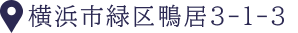 横浜市緑区鴨居3-1-3